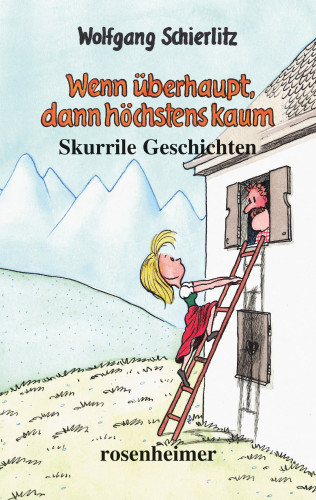 Wolfgang Schierlitz

Wenn überhaupt, dann höchstens kaum

Skurrile Geschichten

rosenheimer